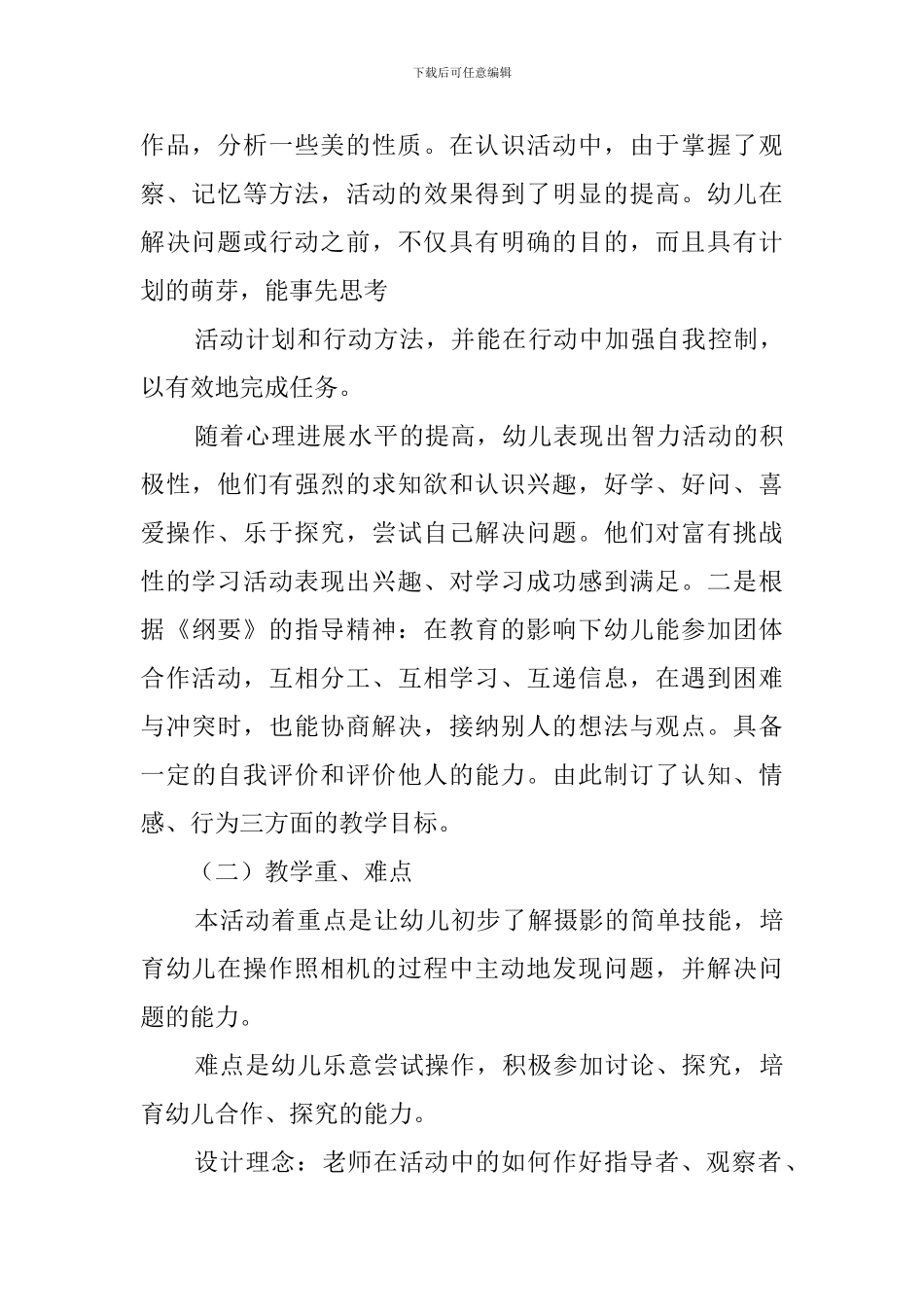 下载后可任意编辑

作品，分析一些美的性质。在认识活动中，由于掌握了观察、记忆等方法，活动的效果得到了明显的提高。幼儿在解决问题或行动之前，不仅具有明确的目的，而且具有计划的萌芽，能事先思考

活动计划和行动方法，并能在行动中加强自我控制，以有效地完成任务。

随着心理进展水平的提高，幼儿表现出智力活动的积极性，他们有强烈的求知欲和认识兴趣，好学、好问、喜爱操作、乐于探究，尝试自己解决问题。他们对富有挑战性的学习活动表现出兴趣、对学习成功感到满足。二是根据《纲要》的指导精神：在教育的影响下幼儿能参加团体合作活动，互相分工、互相学习、互递信息，在遇到困难与冲突时，也能协商解决，接纳别人的想法与观点。具备一定的自我评价和评价他人的能力。由此制订了认知、情感、行为三方面的教学目标。

（二）教学重、难点

本活动着重点是让幼儿初步了解摄影的简单技能，培育幼儿在操作照相机的过程中主动地发现问题，并解决问题的能力。

难点是幼儿乐意尝试操作，积极参加讨论、探究，培育幼儿合作、探究的能力。

设计理念：老师在活动中的如何作好指导者、观察者、